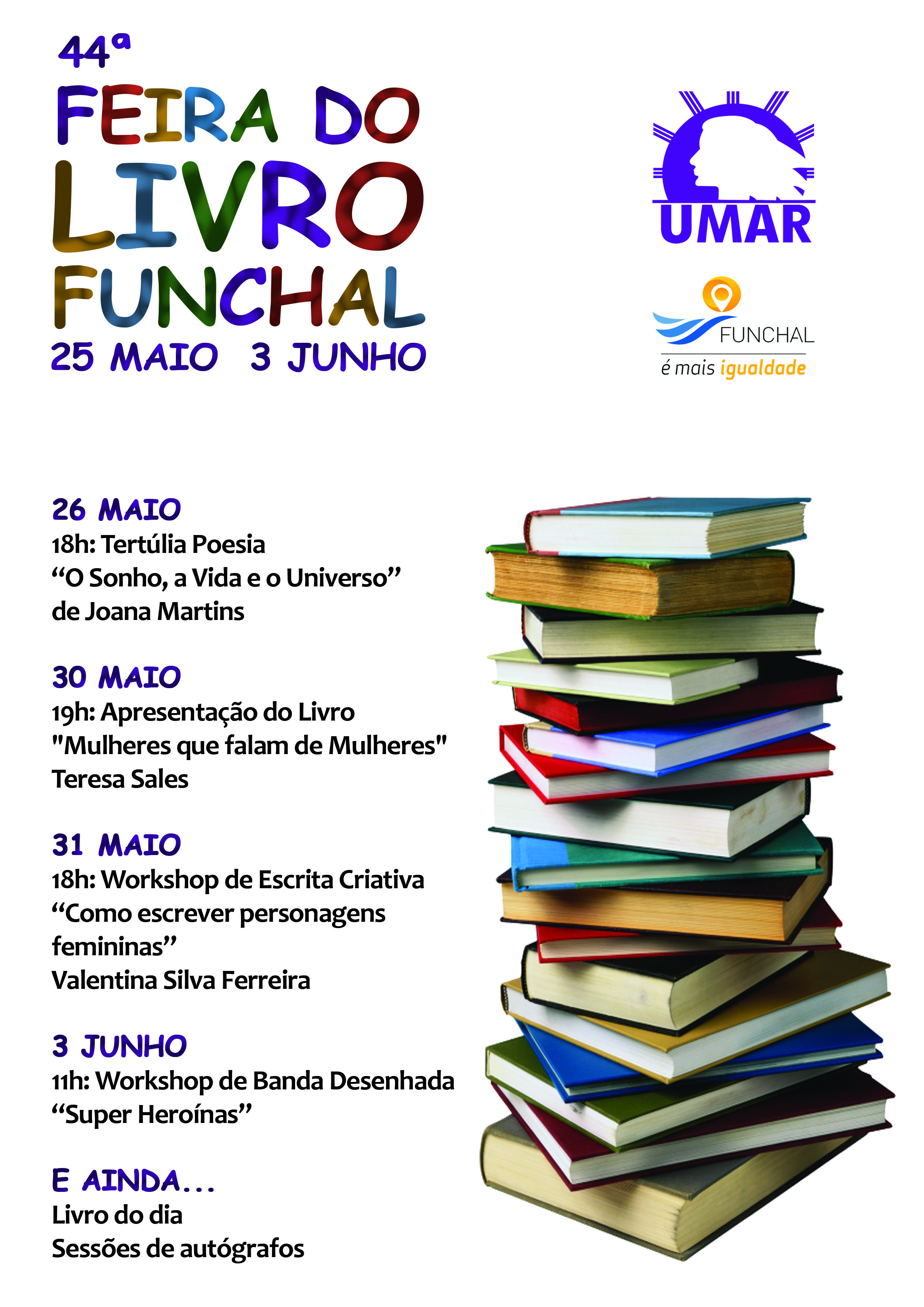 44ª
FEIRA DO
LIVRO
FUNCHAL
25 MAIO 3 JUNHO

UMAR

FUNCHAL
é mais igualdade

26 MAIO
18h: Tertúlia Poesia
“O Sonho, a Vida e o Universo”
de Joana Martins

30 MAIO
19h: Apresentação do Livro
"Mulheres que falam de Mulheres"
Teresa Sales

31 MAIO
18h: Workshop de Escrita Criativa
“Como escrever personagens femininas”
Valentina Silva Ferreira

3 JUNHO
11h: Workshop de Banda Desenhada
“Super Heroínas”

E AINDA...
Livro do dia
Sessões de autógrafos